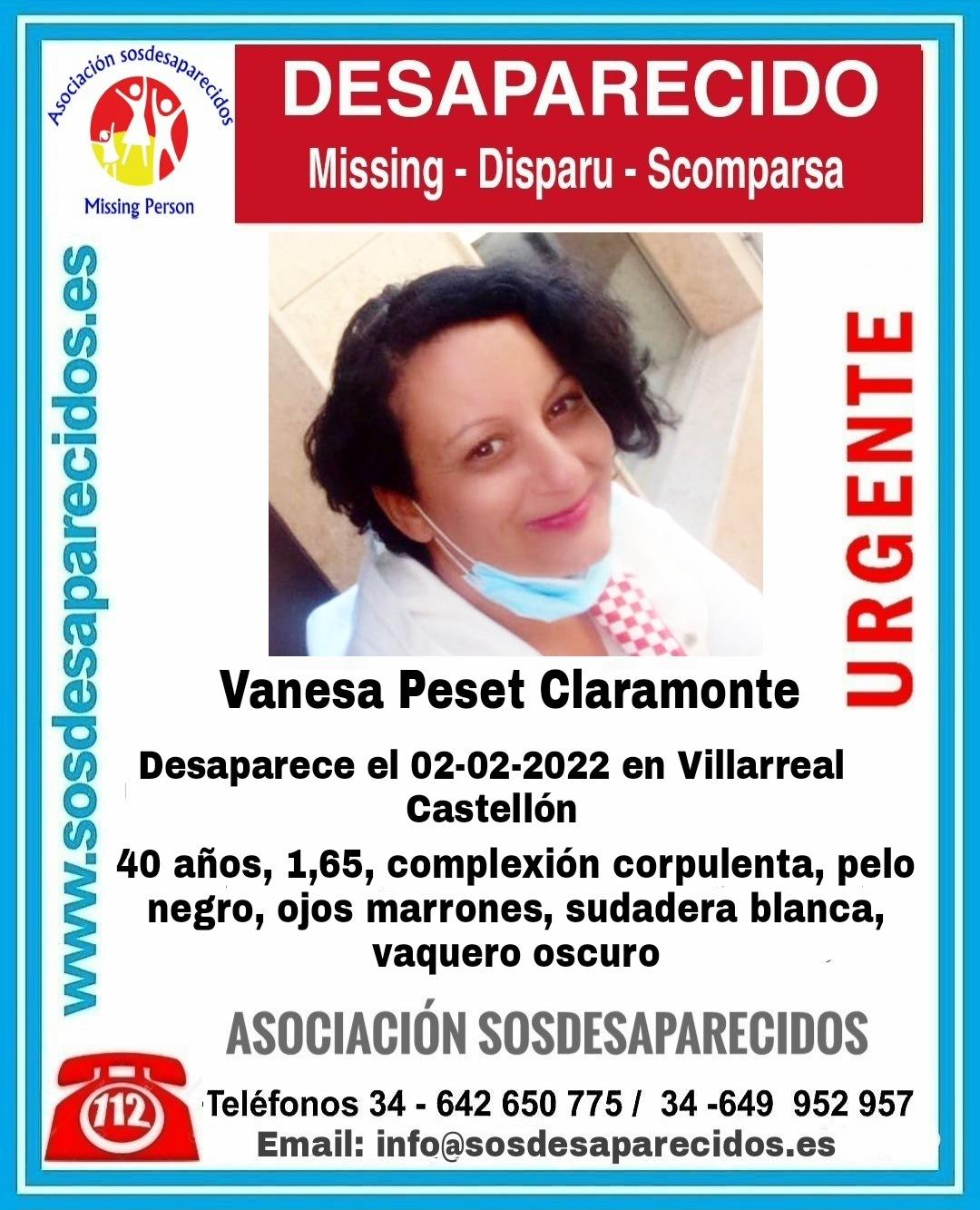 Asociación sosdesaparecidos

Missing Person

DESAPARECIDO

Missing - Disparu - Scomparsa

www.sosdesaparecidos.es

URGENTE

Vanesa Peset Claramonte

Desaparece el 02-02-2022 en Villarreal Castellón

40 años, 1,65, complexión corpulenta, pelo negro, ojos marrones, sudadera blanca, vaquero oscuro

ASOCIACIÓN SOSDESAPARECIDOS

112

Teléfonos 34 - 642 650 775 / 34 -649 952 957

Email: info@sosdesaparecidos.es